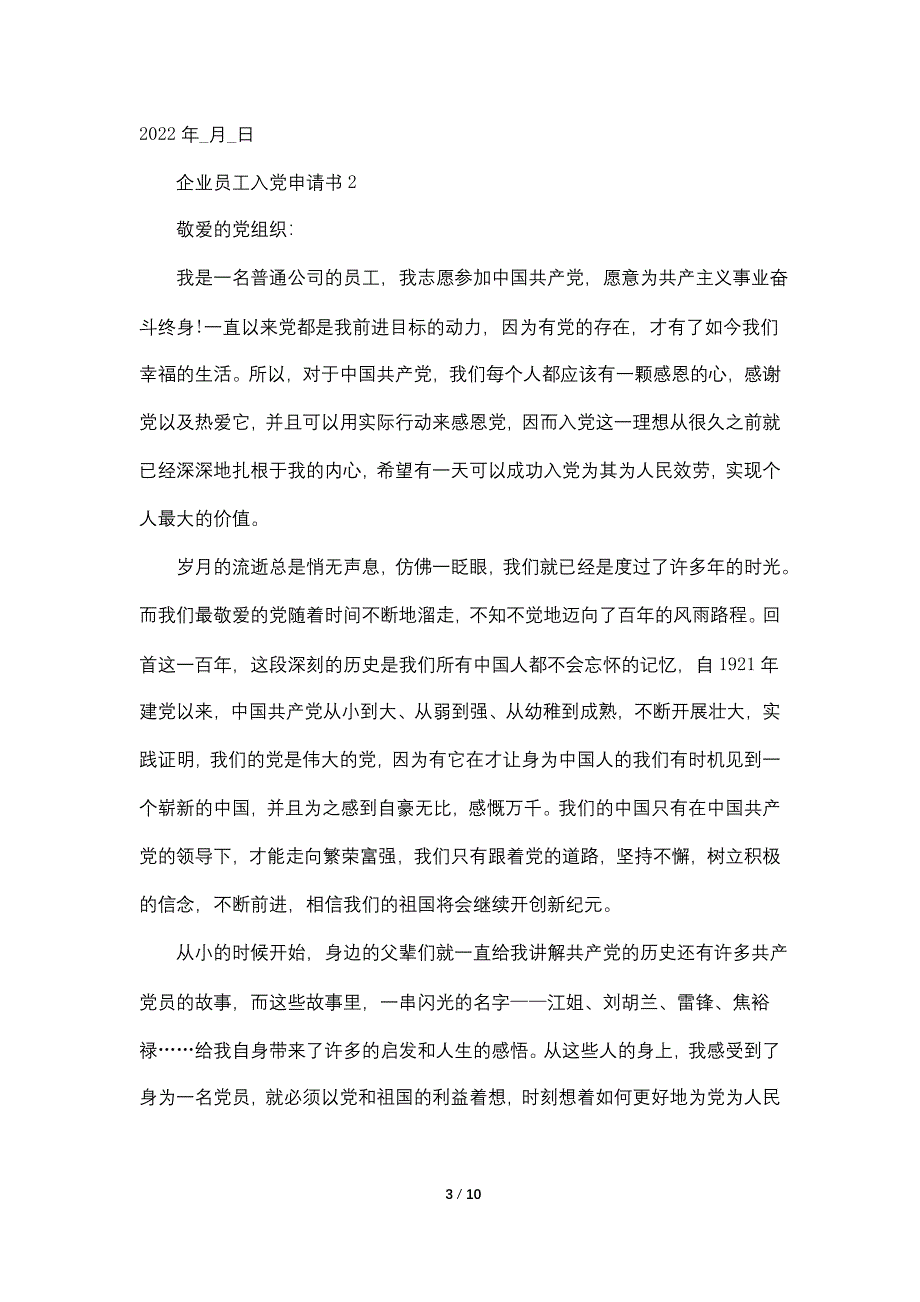 2022 年_月_日

企业员工入党申请书 2

敬爱的党组织:

我是一名普通公司的员工，我志愿参加中国共产党，愿意为共产主义事业奋斗终身!一直以来党都是我前进目标的动力，因为有党的存在，才有了如今我们幸福的生活。所以，对于中国共产党，我们每个人都应该有一颗感恩的心，感谢党以及热爱它，并且可以用实际行动来感恩党，因而入党这一理想从很久之前就已经深深地扎根于我的内心，希望有一天可以成功入党为其为人民效劳，实现个人最大的价值。

岁月的流逝总是悄无声息，仿佛一眨眼，我们就已经是度过了许多年的时光。而我们最敬爱的党随着时间不断地溜走，不知不觉地迈向了百年的风雨路程。回首这一百年，这段深刻的历史是我们所有中国人都不会忘怀的记忆，自 1921 年建党以来，中国共产党从小到大、从弱到强、从幼稚到成熟，不断开展壮大，实践证明，我们的党是伟大的党，因为有它在才让身为中国人的我们有时机见到一个崭新的中国，并且为之感到自豪无比，感慨万千。我们的中国只有在中国共产党的领导下，才能走向繁荣富强，我们只有跟着党的道路，坚持不懈，树立积极的信念，不断前进，相信我们的祖国将会继续开创新纪元。

从小的时候开始，身边的父辈们就一直给我讲解共产党的历史还有许多共产党员的故事，而这些故事里，一串闪光的名字——江姐、刘胡兰、雷锋、焦裕禄……给我自身带来了许多的启发和人生的感悟。从这些人的身上，我感受到了身为一名党员，就必须以党和祖国的利益着想，时刻想着如何更好地为党为人民

3 / 10